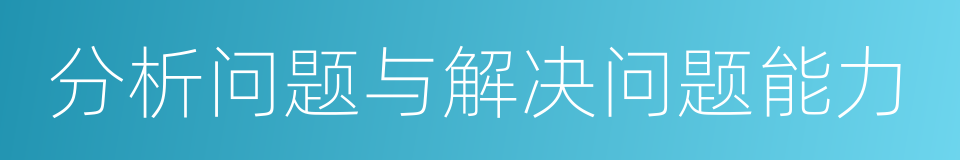 分析问题与解决问题能力